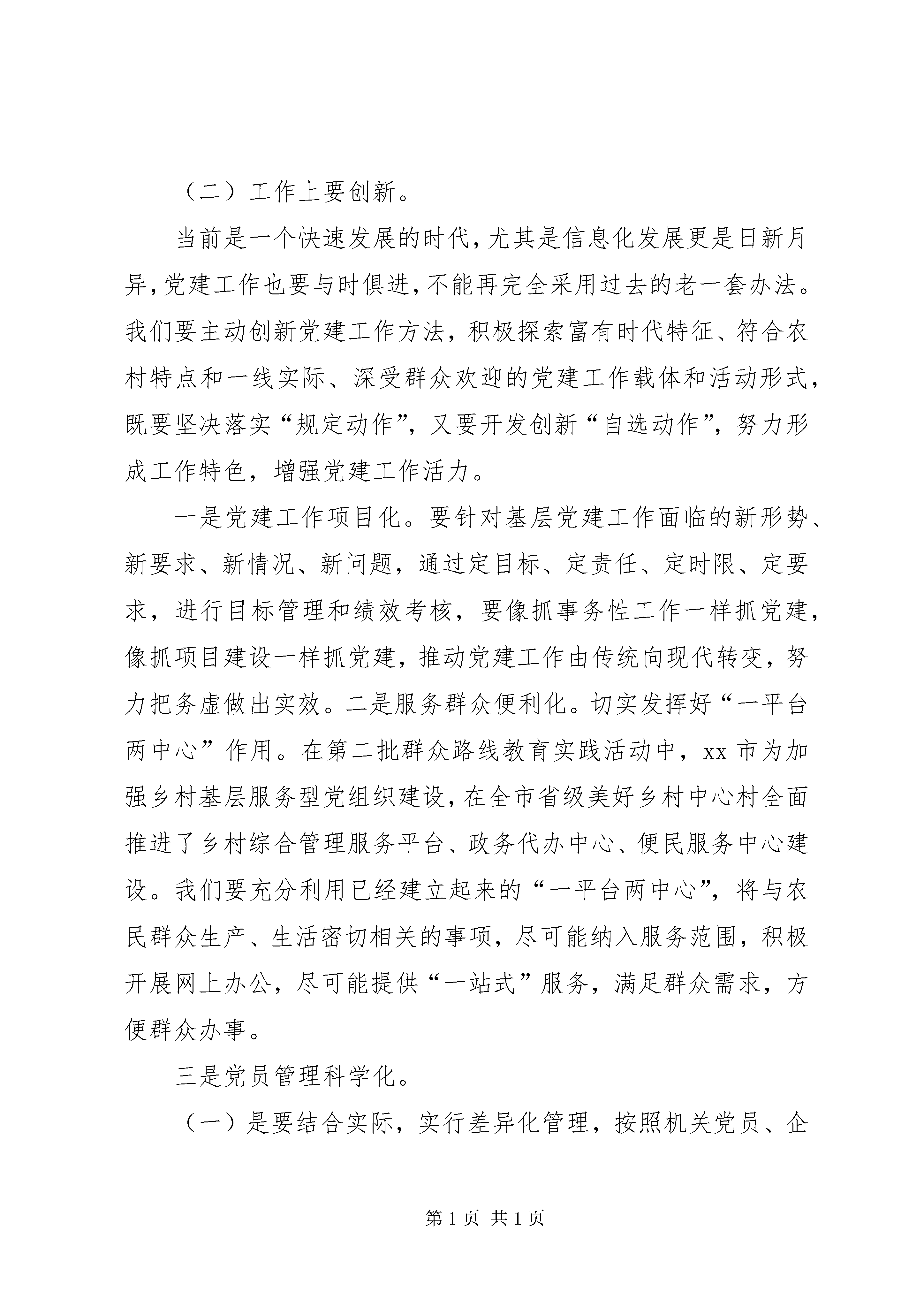 （二）工作上要创新。

当前是一个快速发展的时代,尤其是信息化发展更是日新月异,党建工作也要与时俱进,不能再完全采用过去的老一套办法。我们要主动创新党建工作方法，积极探索富有时代特征、符合农村特点和一线实际、深受群众欢迎的党建工作载体和活动形式，既要坚决落实“规定动作”，又要开发创新“自选动作”，努力形成工作特色，增强党建工作活力。

一是党建工作项目化。要针对基层党建工作面临的新形势、新要求、新情况、新问题，通过定目标、定责任、定时限、定要求，进行目标管理和绩效考核，要像抓事务性工作一样抓党建，像抓项目建设一样抓党建，推动党建工作由传统向现代转变，努力把务虚做出实效。二是服务群众便利化。切实发挥好“一平台两中心”作用。在第二批群众路线教育实践活动中，xx 市为加强乡村基层服务型党组织建设,在全市省级美好乡村中心村全面推进了乡村综合管理服务平台、政务代办中心、便民服务中心建设。我们要充分利用已经建立起来的“一平台两中心”，将与农民群众生产、生活密切相关的事项，尽可能纳入服务范围，积极开展网上办公，尽可能提供“一站式”服务，满足群众需求，方便群众办事。

三是党员管理科学化。

（一）是要结合实际，实行差异化管理，按照机关党员、企

第 1 页 共 1 页